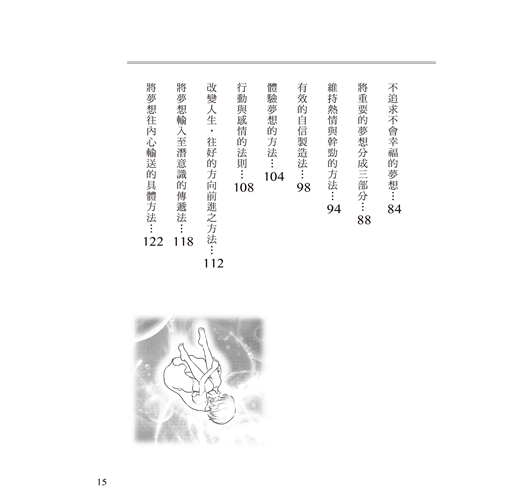 不追求不會幸福的夢想…84

將重要的夢想分成三部分…88

維持熱情與幹勁的方法…94

有效的自信製造法…98

體驗夢想的方法…104

行動與感情的法則…108

改變人生，往好的方向前進之方法…112

將夢想輸入至潛意識的傳遞法…118

將夢想往內心輸送的具體方法…122

15